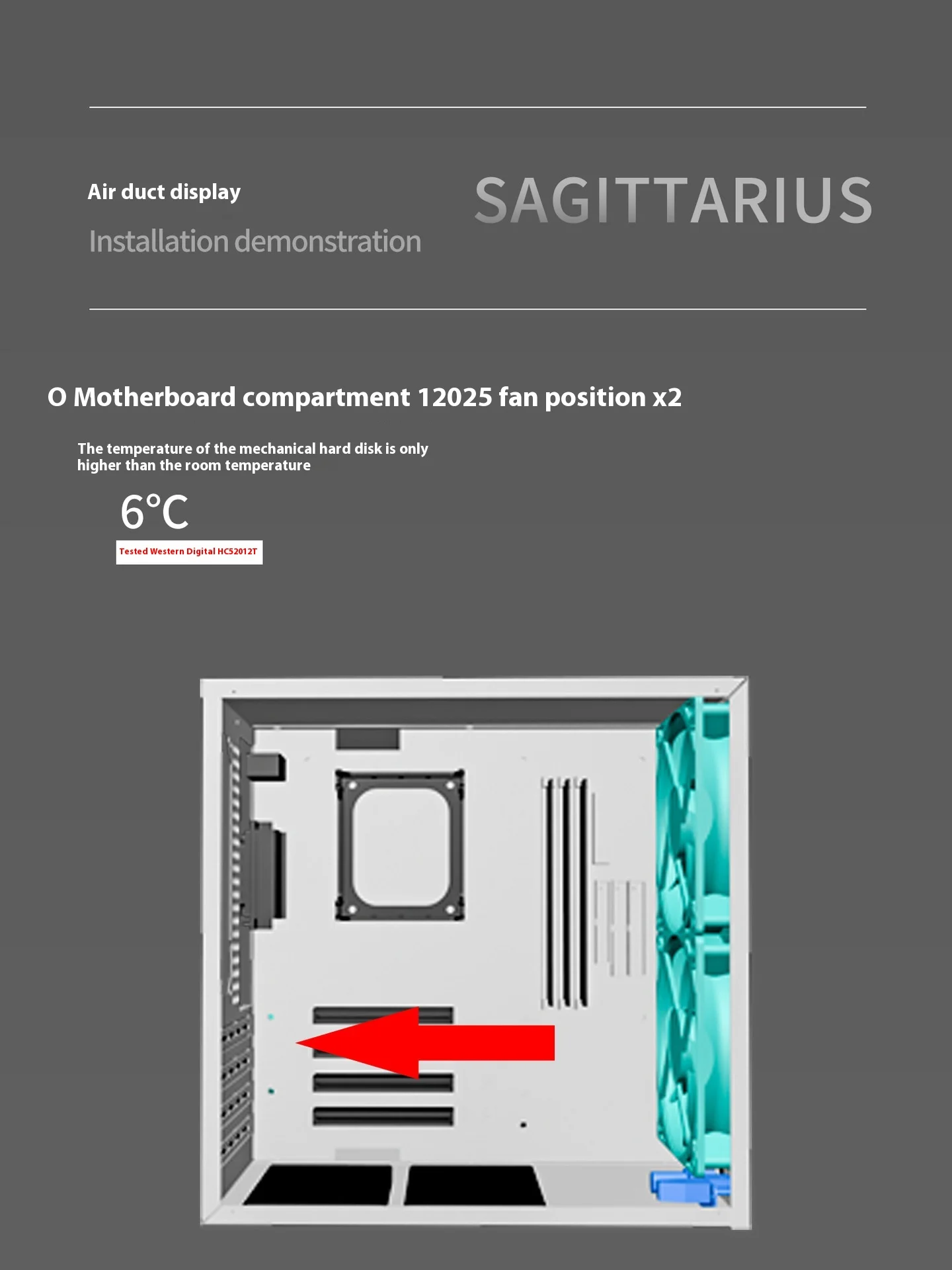 Air duct display

Installation demonstration

SAGITTARIUS

O Motherboard compartment 12025 fan position x2

The temperature of the mechanical hard disk is only higher than the room temperature

6°C

Tested Western Digital HC52012T